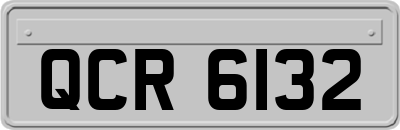 QCR 6132